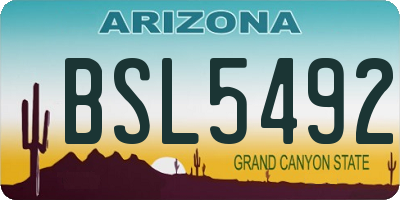 ARIZONA

BSL5492

GRAND CANYON STATE